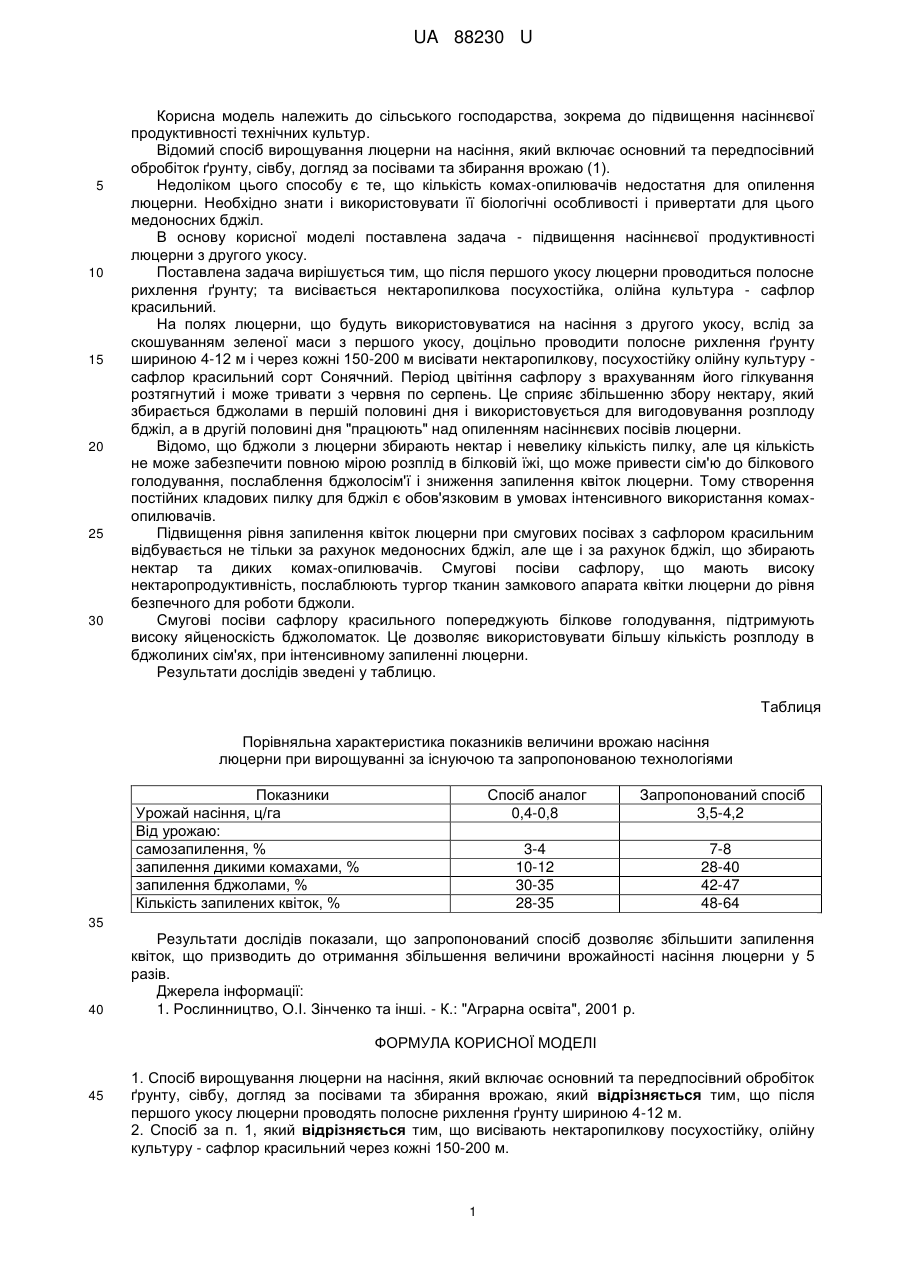 UA 88230 U

Корисна модель належить до сільського господарства, зокрема до підвищення насіннєвої продуктивності технічних культур.

Відомий спосіб вирощування люцерни на насіння, який включає основний та передпосівний обробіток ґрунту, сівбу, догляд за посівами та збирання врожаю (1).

5 Недоліком цього способу є те, що кількість комах-опилювачів недостатня для опилення люцерни. Необхідно знати і використовувати її біологічні особливості і привертати для цього медоносних бджіл.

В основу корисної моделі поставлена задача - підвищення насіннєвої продуктивності люцерни з другого укосу.

10 Поставлена задача вирішується тим, що після першого укосу люцерни проводиться полосне рихлення ґрунту; та висівається нектаропилкова посухостійка, олійна культура - сафлор красильний.

На полях люцерни, що будуть використовуватися на насіння з другого укосу, вслід за скошуванням зеленої маси з першого укосу, доцільно проводити полосне рихлення ґрунту

15 шириною 4-12 м і через кожні 150-200 м висівати нектаропилкову, посухостійку олійну культуру - сафлор красильний сорт Сонячний. Період цвітіння сафлору з врахуванням його гілкування розтягнутий і може тривати з червня по серпень. Це сприяє збільшенню збору нектару, який збирається бджолами в першій половині дня і використовується для вигодовування розплоду бджіл, а в другій половині дня "працюють" над опиленням насіннєвих посівів люцерни.

20 Відомо, що бджоли з люцерни збирають нектар і невелику кількість пилку, але ця кількість не може забезпечити повною мірою розплід в білковій їжі, що може привести сім'ю до білкового голодування, послаблення бджолосім'ї і зниження запилення квіток люцерни. Тому створення постійних кладових пилку для бджіл є обов'язковим в умовах інтенсивного використання комах-опилювачів.

25 Підвищення рівня запилення квіток люцерни при смугових посівах з сафлором красильним відбувається не тільки за рахунок медоносних бджіл, але ще і за рахунок бджіл, що збирають нектар та диких комах-опилювачів. Смугові посіви сафлору, що мають високу нектаропродуктивність, послаблюють тургор тканин замкового апарата квітки люцерни до рівня безпечного для роботи бджоли.

30 Смугові посіви сафлору красильного попереджують білкове голодування, підтримують високу яйценоскість бджоломаток. Це дозволяє використовувати більшу кількість розплоду в бджолиних сім'ях, при інтенсивному запиленні люцерни.

Результати дослідів зведені у таблицю.

Таблиця

Порівняльна характеристика показників величини врожаю насіння люцерни при вирощуванні за існуючою та запропонованою технологіями

| Показники | Спосіб аналог | Запропонований спосіб |
|---|---|---|
| Урожай насіння, ц/га | 0,4-0,8 | 3,5-4,2 |
| Від урожаю: | | |
| самозапилення, % | 3-4 | 7-8 |
| запилення дикими комахами, % | 10-12 | 28-40 |
| запилення бджолами, % | 30-35 | 42-47 |
| Кількість запилених квіток, % | 28-35 | 48-64 |

35

Результати дослідів показали, що запропонований спосіб дозволяє збільшити запилення квіток, що призводить до отримання збільшення величини врожайності насіння люцерни у 5 разів.

Джерела інформації:

40 1. Рослинництво, О.І. Зінченко та інші. - К.: "Аграрна освіта", 2001 р.

ФОРМУЛА КОРИСНОЇ МОДЕЛІ

1. Спосіб вирощування люцерни на насіння, який включає основний та передпосівний обробіток

45 ґрунту, сівбу, догляд за посівами та збирання врожаю, який **відрізняється** тим, що після першого укосу люцерни проводять полосне рихлення ґрунту шириною 4-12 м.

2. Спосіб за п. 1, який **відрізняється** тим, що висівають нектаропилкову посухостійку, олійну культуру - сафлор красильний через кожні 150-200 м.

1